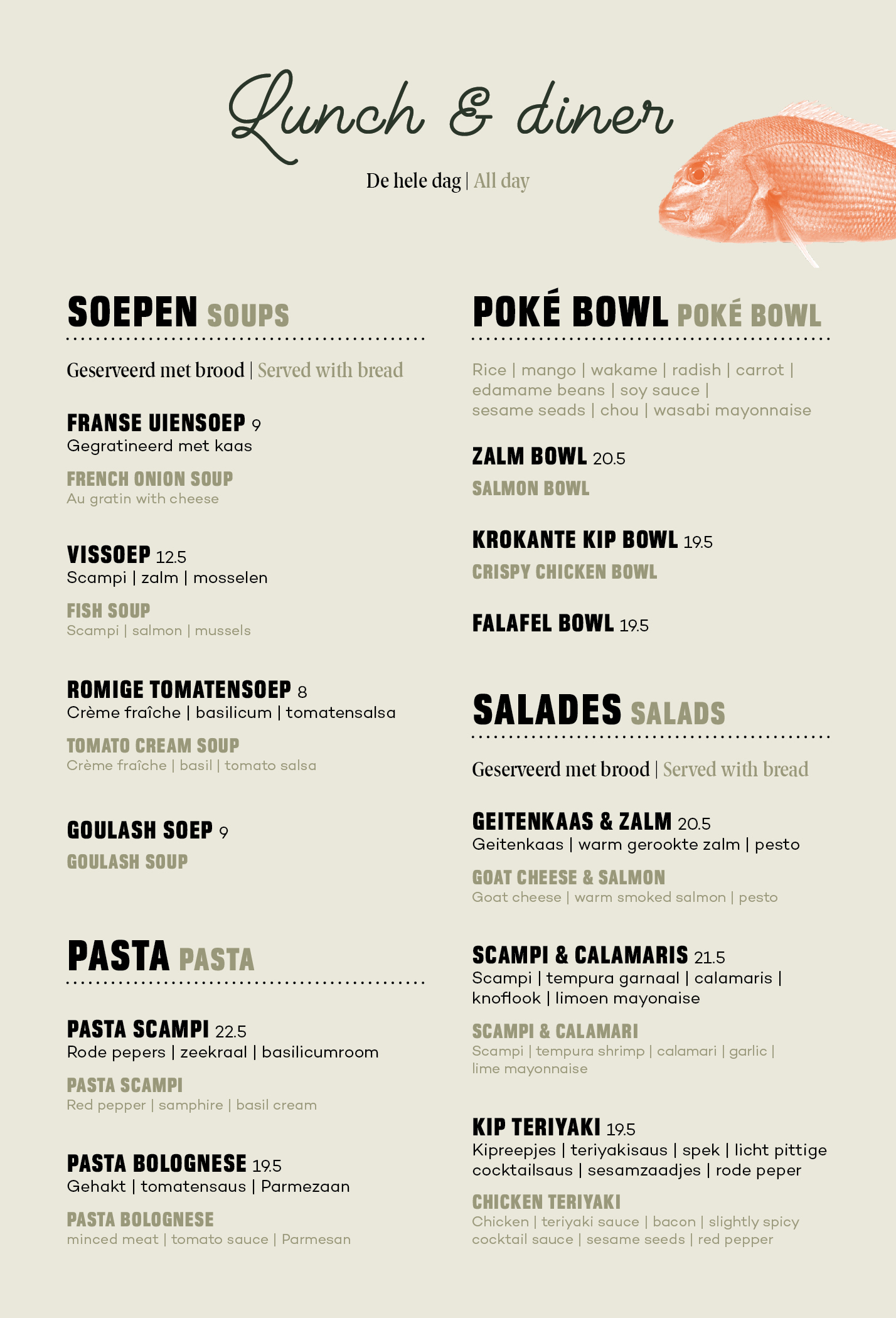 Lunch & diner

De hele dag | All day

SOEPEN SOUPS

Geserveerd met brood | Served with bread

FRANSE UIENSOEP 9
Gegratineerd met kaas

FRENCH ONION SOUP
Au gratin with cheese

VISSOEP 12.5
Scampi | zalm | mosselen

FISH SOUP
Scampi | salmon | mussels

ROMIGE TOMATENSOEP 8
Crème fraîche | basilicum | tomatensalsa

TOMATO CREAM SOUP
Crème fraîche | basil | tomato salsa

GOULASH SOEP 9

GOULASH SOUP

PASTA PASTA

PASTA SCAMPI 22.5
Rode pepers | zeekraal | basilicumroom

PASTA SCAMPI
Red pepper | samphire | basil cream

PASTA BOLOGNESE 19.5
Gehakt | tomatensaus | Parmezaan

PASTA BOLOGNESE
minced meat | tomato sauce | Parmesan

POKÉ BOWL POKÉ BOWL

Rice | mango | wakame | radish | carrot | edamame beans | soy sauce | sesame seads | chou | wasabi mayonnaise

ZALM BOWL 20.5

SALMON BOWL

KROKANTE KIP BOWL 19.5

CRISPY CHICKEN BOWL

FALAFEL BOWL 19.5

SALADES SALADS

Geserveerd met brood | Served with bread

GEITENKAAS & ZALM 20.5
Geitenkaas | warm gerookte zalm | pesto

GOAT CHEESE & SALMON
Goat cheese | warm smoked salmon | pesto

SCAMPI & CALAMARIS 21.5
Scampi | tempura garnaal | calamaris | knoflook | limoen mayonaise

SCAMPI & CALAMARI
Scampi | tempura shrimp | calamari | garlic | lime mayonnaise

KIP TERIYAKI 19.5
Kipreepjes | teriyakisaus | spek | licht pittige cocktailsaus | sesamzaadjes | rode peper

CHICKEN TERIYAKI
Chicken | teriyaki sauce | bacon | slightly spicy cocktail sauce | sesame seeds | red pepper